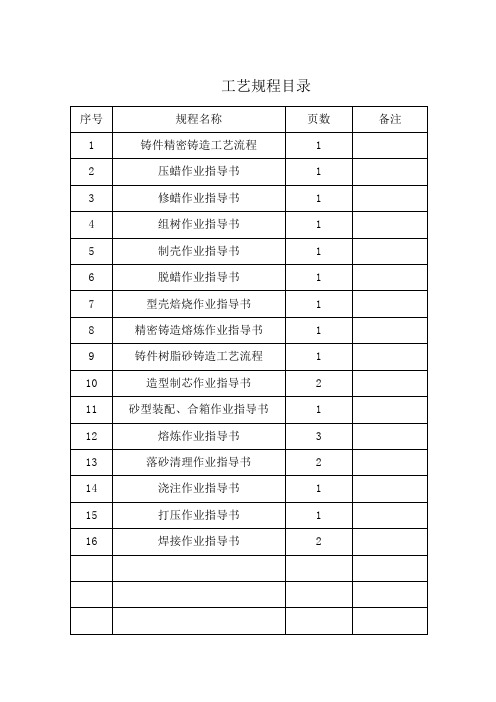 工艺规程目录

| 序号 | 规程名称 | 页数 | 备注 |
|---|---|---|---|
| 1 | 铸件精密铸造工艺流程 | 1 | |
| 2 | 压蜡作业指导书 | 1 | |
| 3 | 修蜡作业指导书 | 1 | |
| 4 | 组树作业指导书 | 1 | |
| 5 | 制壳作业指导书 | 1 | |
| 6 | 脱蜡作业指导书 | 1 | |
| 7 | 型壳焙烧作业指导书 | 1 | |
| 8 | 精密铸造熔炼作业指导书 | 1 | |
| 9 | 铸件树脂砂铸造工艺流程 | 1 | |
| 10 | 造型制芯作业指导书 | 2 | |
| 11 | 砂型装配、合箱作业指导书 | 1 | |
| 12 | 熔炼作业指导书 | 3 | |
| 13 | 落砂清理作业指导书 | 2 | |
| 14 | 浇注作业指导书 | 1 | |
| 15 | 打压作业指导书 | 1 | |
| 16 | 焊接作业指导书 | 2 | |
| | | | |
| | | | |
| | | | |